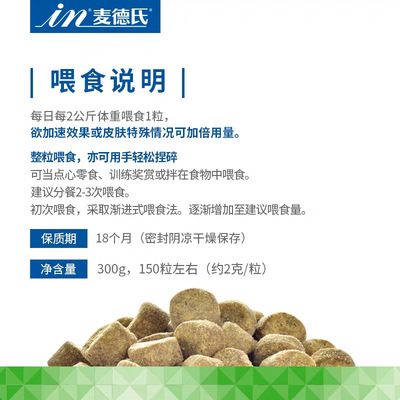 in 麦德氏

喂食说明

每日每2公斤体重喂食1粒，
欲加速效果或皮肤特殊情况可加倍用量。

整粒喂食，亦可用手轻松捏碎
可当点心零食、训练奖赏或拌在食物中喂食。
建议分餐2-3次喂食。
初次喂食，采取渐进式喂食法。逐渐增加至建议喂食量。

保质期 18个月（密封阴凉干燥保存）

净含量 300g，150粒左右（约2克/粒）